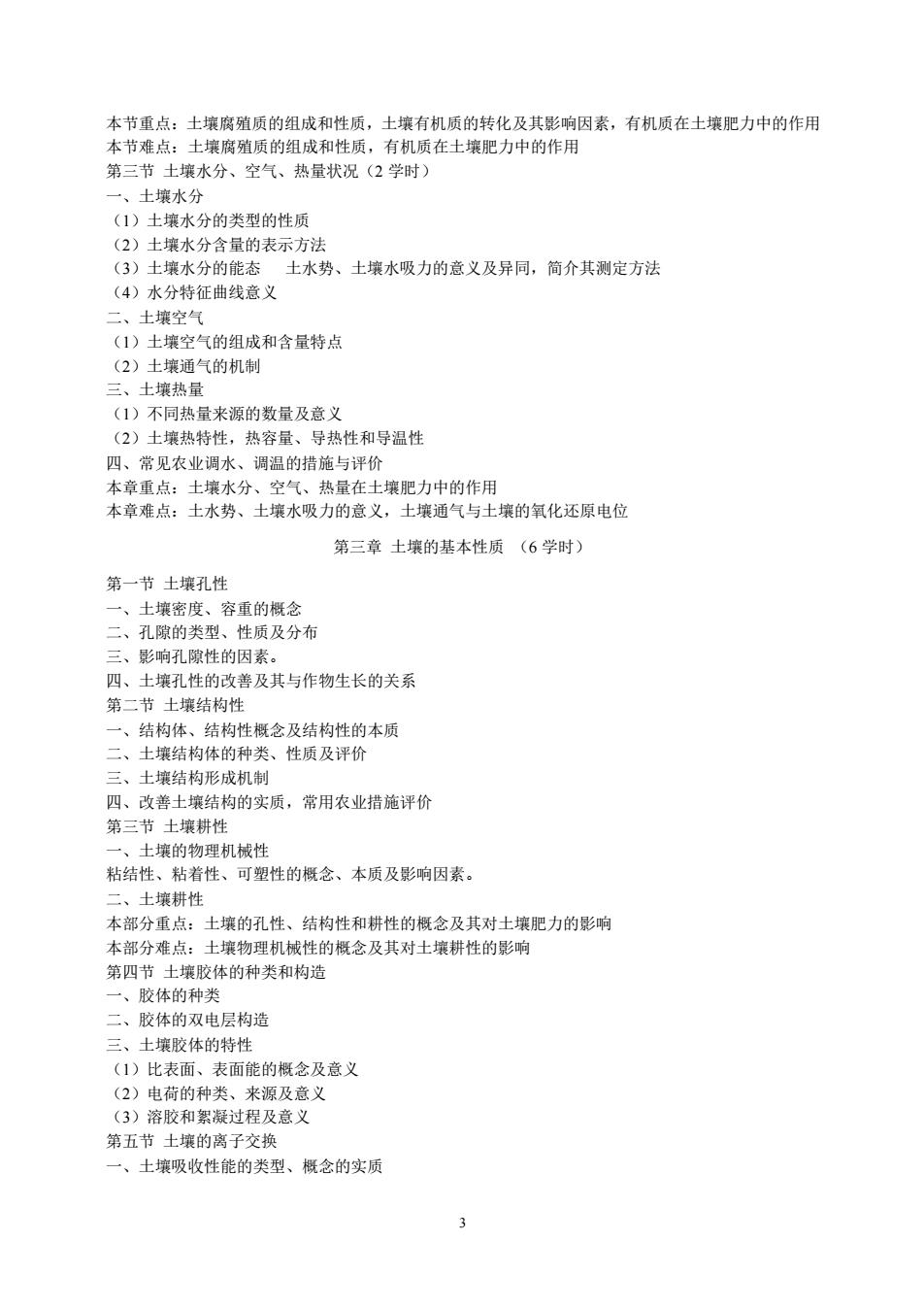 本节重点：土壤腐殖质的组成和性质，土壤有机质的转化及其影响因素，有机质在土壤肥力中的作用
本节难点：土壤腐殖质的组成和性质，有机质在土壤肥力中的作用
第三节 土壤水分、空气、热量状况（2 学时）
一、土壤水分
（1）土壤水分的类型的性质
（2）土壤水分含量的表示方法
（3）土壤水分的能态　土水势、土壤水吸力的意义及异同，简介其测定方法
（4）水分特征曲线意义
二、土壤空气
（1）土壤空气的组成和含量特点
（2）土壤通气的机制
三、土壤热量
（1）不同热量来源的数量及意义
（2）土壤热特性，热容量、导热性和导温性
四、常见农业调水、调温的措施与评价
本章重点：土壤水分、空气、热量在土壤肥力中的作用
本章难点：土水势、土壤水吸力的意义，土壤通气与土壤的氧化还原电位

第三章 土壤的基本性质 （6 学时）

第一节 土壤孔性
一、土壤密度、容重的概念
二、孔隙的类型、性质及分布
三、影响孔隙性的因素。
四、土壤孔性的改善及其与作物生长的关系
第二节 土壤结构性
一、结构体、结构性概念及结构性的本质
二、土壤结构体的种类、性质及评价
三、土壤结构形成机制
四、改善土壤结构的实质，常用农业措施评价
第三节 土壤耕性
一、土壤的物理机械性
粘结性、粘着性、可塑性的概念、本质及影响因素。
二、土壤耕性
本部分重点：土壤的孔性、结构性和耕性的概念及其对土壤肥力的影响
本部分难点：土壤物理机械性的概念及其对土壤耕性的影响
第四节 土壤胶体的种类和构造
一、胶体的种类
二、胶体的双电层构造
三、土壤胶体的特性
（1）比表面、表面能的概念及意义
（2）电荷的种类、来源及意义
（3）溶胶和絮凝过程及意义
第五节 土壤的离子交换
一、土壤吸收性能的类型、概念的实质

3